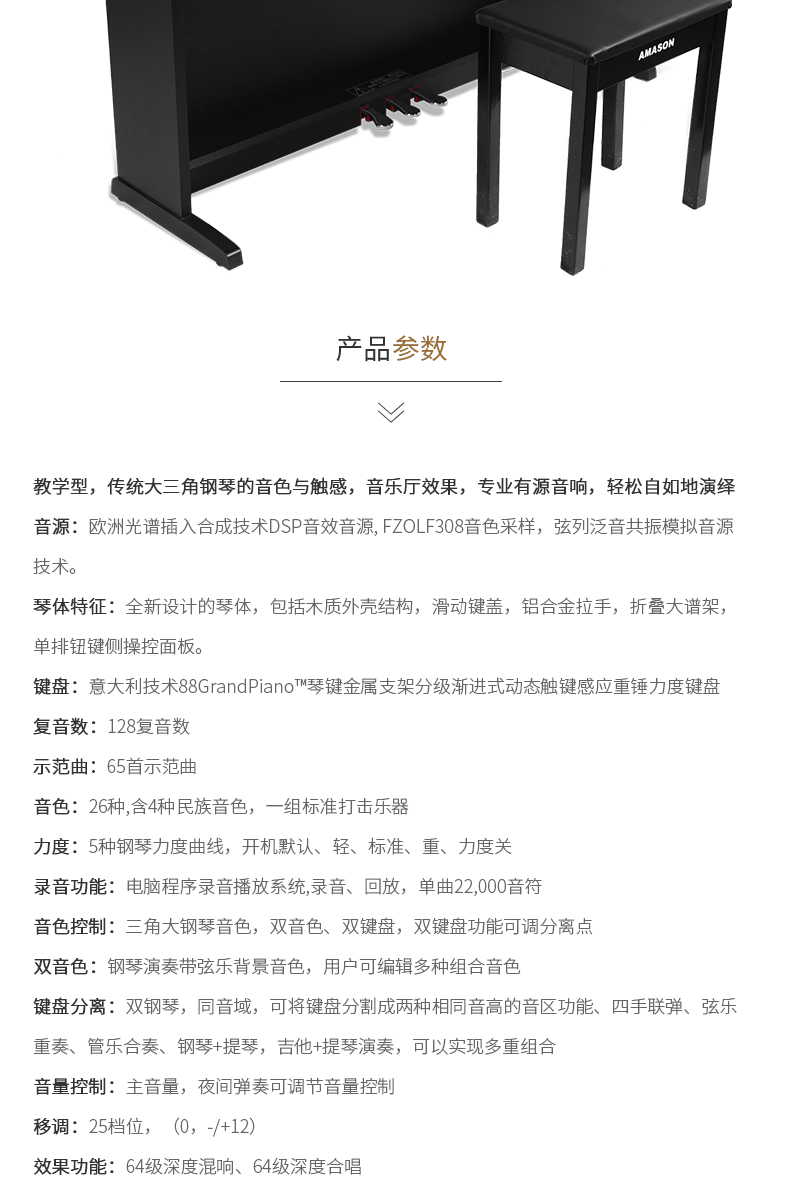 AMASON

产品参数

教学型，传统大三角钢琴的音色与触感，音乐厅效果，专业有源音响，轻松自如地演绎

音源：欧洲光谱插入合成技术DSP音效音源, FZOLF308音色采样，弦列泛音共振模拟音源技术。

琴体特征：全新设计的琴体，包括木质外壳结构，滑动键盖，铝合金拉手，折叠大谱架，单排钮键侧操控面板。

键盘：意大利技术88GrandPiano™琴键金属支架分级渐进式动态触键感应重锤力度键盘

复音数：128复音数

示范曲：65首示范曲

音色：26种,含4种民族音色，一组标准打击乐器

力度：5种钢琴力度曲线，开机默认、轻、标准、重、力度关

录音功能：电脑程序录音播放系统,录音、回放，单曲22,000音符

音色控制：三角大钢琴音色，双音色、双键盘，双键盘功能可调分离点

双音色：钢琴演奏带弦乐背景音色，用户可编辑多种组合音色

键盘分离：双钢琴，同音域，可将键盘分割成两种相同音高的音区功能、四手联弹、弦乐重奏、管乐合奏、钢琴+提琴，吉他+提琴演奏，可以实现多重组合

音量控制：主音量，夜间弹奏可调节音量控制

移调：25档位，（0，-/+12）

效果功能：64级深度混响、64级深度合唱